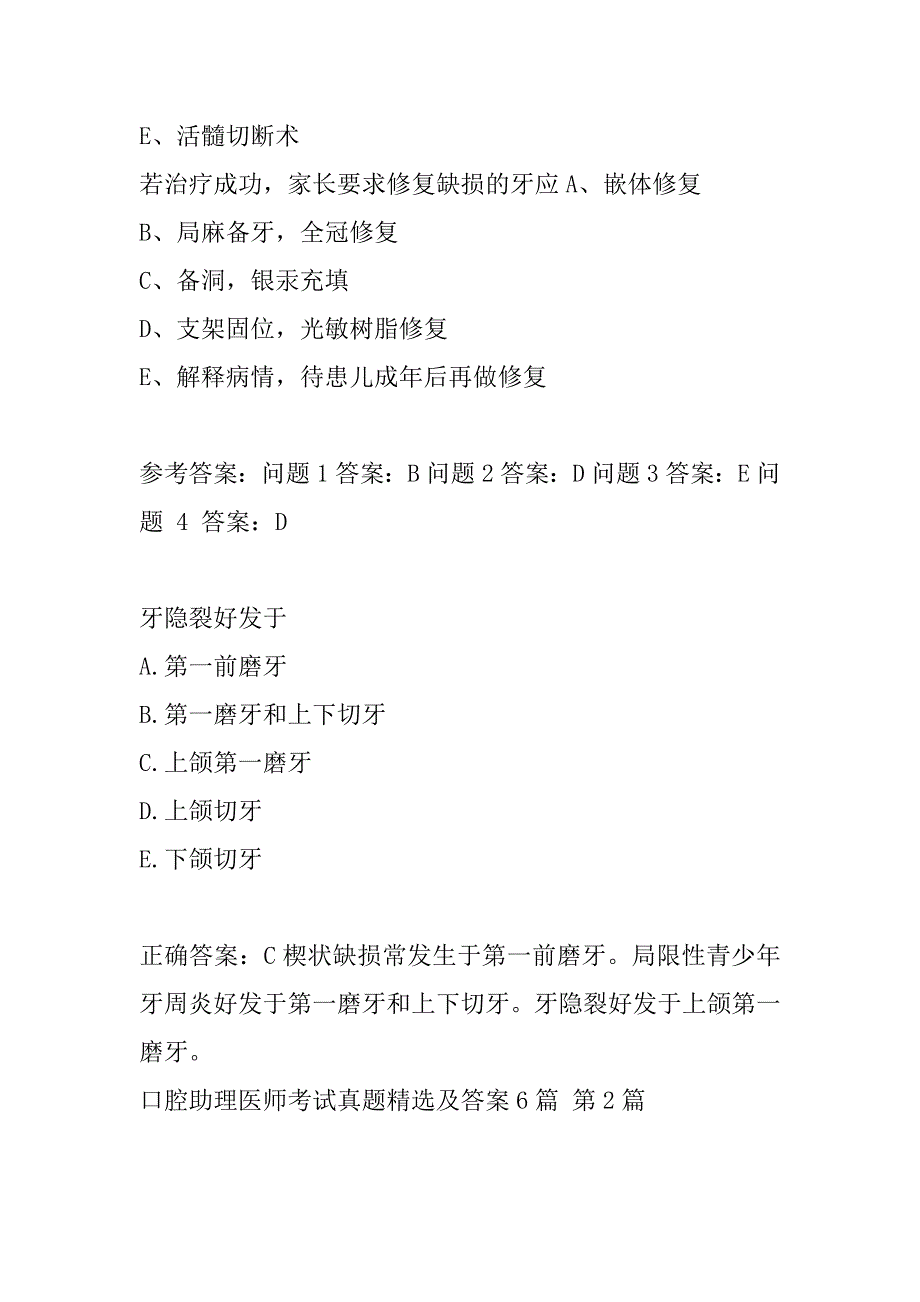 E、活髓切断术

若治疗成功，家长要求修复缺损的牙应 A、嵌体修复

B、局麻备牙，全冠修复

C、备洞，银汞充填

D、支架固位，光敏树脂修复

E、解释病情，待患儿成年后再做修复

参考答案：问题 1 答案：B 问题 2 答案：D 问题 3 答案：E 问题 4 答案：D

牙隐裂好发于

A.第一前磨牙

B.第一磨牙和上下切牙

C.上颌第一磨牙

D.上颌切牙

E.下颌切牙

正确答案：C 楔状缺损常发生于第一前磨牙。局限性青少年牙周炎好发于第一磨牙和上下切牙。牙隐裂好发于上颌第一磨牙。

口腔助理医师考试真题精选及答案 6 篇 第 2 篇